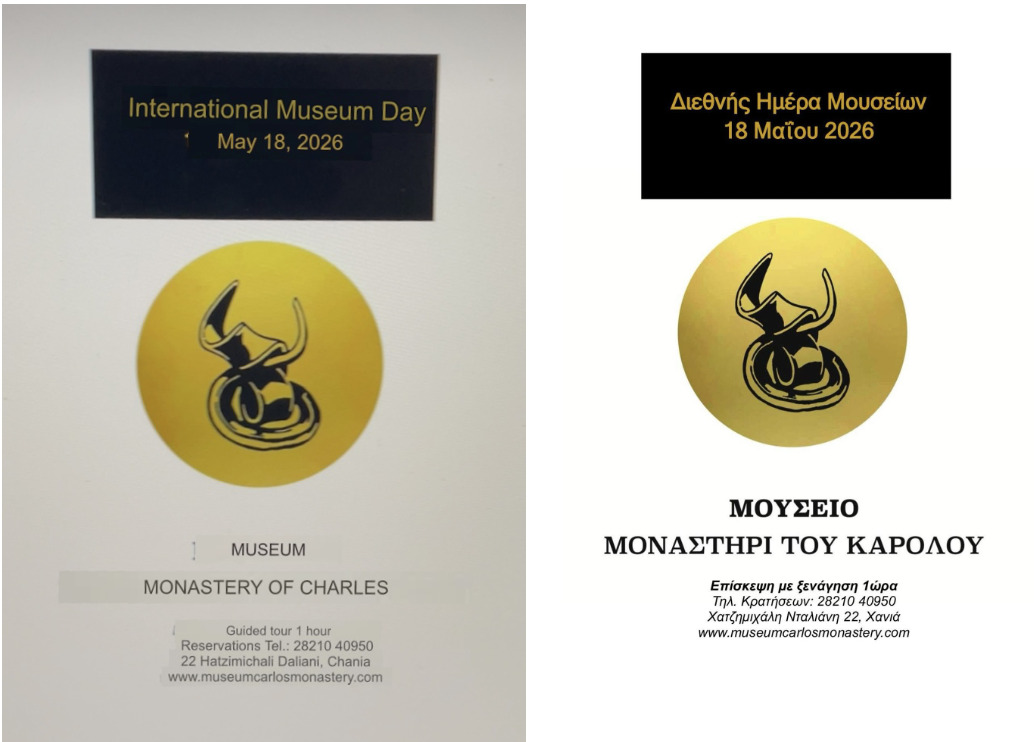 International Museum Day
May 18, 2026

MUSEUM

MONASTERY OF CHARLES

Guided tour 1 hour
Reservations Tel.: 28210 40950
22 Hatzimichali Daliani, Chania
www.museumcarlosmonastery.com

Διεθνής Ημέρα Μουσείων
18 Μαΐου 2026

ΜΟΥΣΕΙΟ
ΜΟΝΑΣΤΗΡΙ ΤΟΥ ΚΑΡΟΛΟΥ

Επίσκεψη με ξενάγηση 1ώρα
Τηλ. Κρατήσεων: 28210 40950
Χατζημιχάλη Νταλιάνη 22, Χανιά
www.museumcarlosmonastery.com